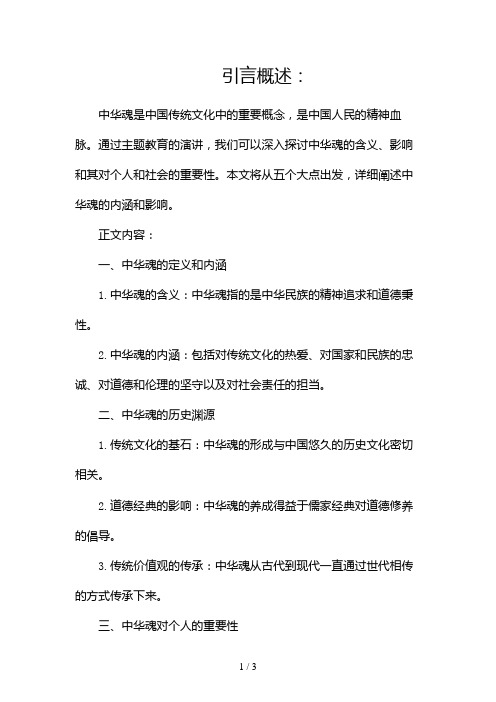 引言概述：

中华魂是中国传统文化中的重要概念，是中国人民的精神血脉。通过主题教育的演讲，我们可以深入探讨中华魂的含义、影响和其对个人和社会的重要性。本文将从五个大点出发，详细阐述中华魂的内涵和影响。

正文内容：

一、中华魂的定义和内涵

1. 中华魂的含义：中华魂指的是中华民族的精神追求和道德秉性。

2. 中华魂的内涵：包括对传统文化的热爱、对国家和民族的忠诚、对道德和伦理的坚守以及对社会责任的担当。

二、中华魂的历史渊源

1. 传统文化的基石：中华魂的形成与中国悠久的历史文化密切相关。

2. 道德经典的影响：中华魂的养成得益于儒家经典对道德修养的倡导。

3. 传统价值观的传承：中华魂从古代到现代一直通过世代相传的方式传承下来。

三、中华魂对个人的重要性

1 / 3